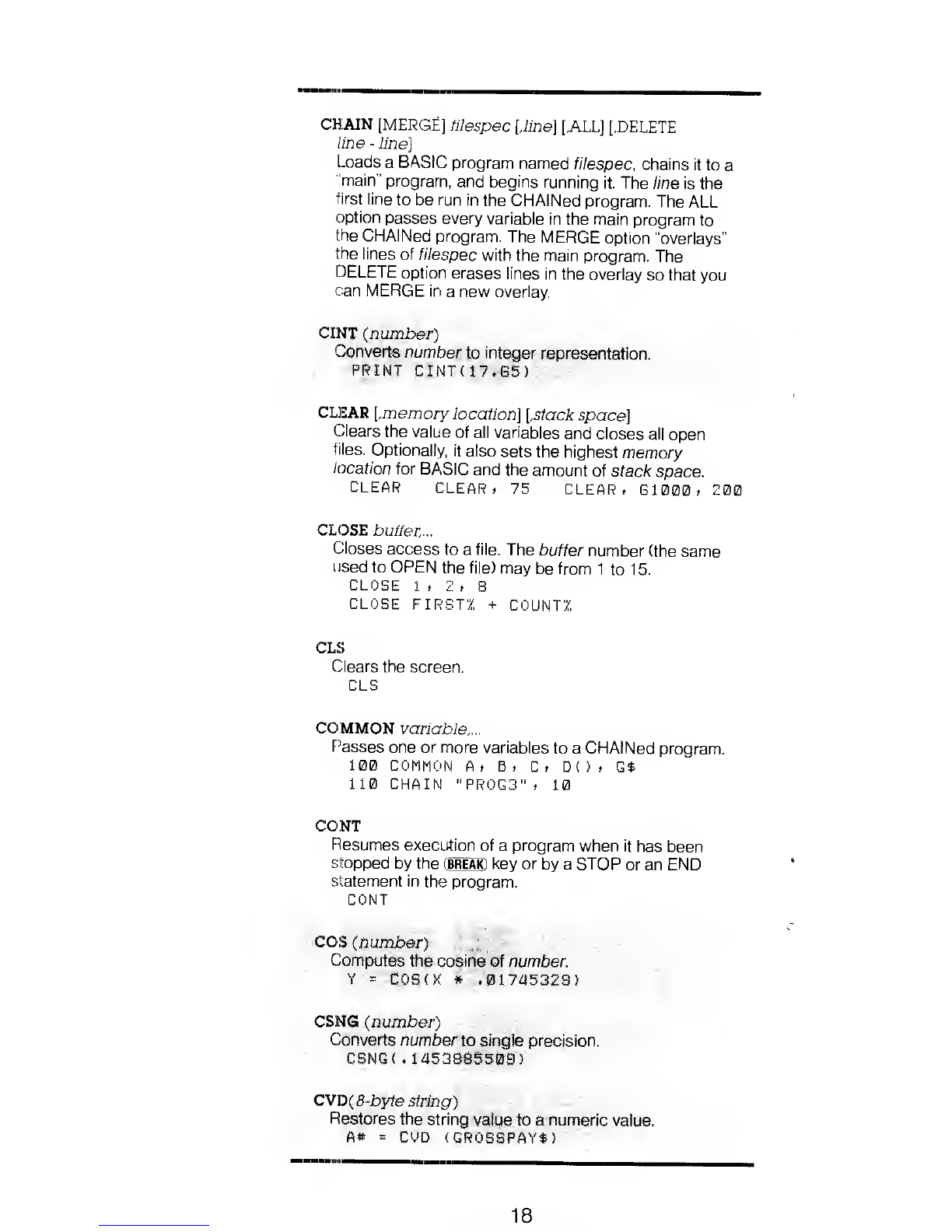 CHAIN [MERGE] filespec [,line] [,ALL] [,DELETE line - line]
Loads a BASIC program named filespec, chains it to a "main" program, and begins running it. The line is the first line to be run in the CHAINed program. The ALL option passes every variable in the main program to the CHAINed program. The MERGE option "overlays" the lines of filespec with the main program. The DELETE option erases lines in the overlay so that you can MERGE in a new overlay.

CINT (number)
Converts number to integer representation.
PRINT CINT(17.65)

CLEAR [,memory location] [,stack space]
Clears the value of all variables and closes all open files. Optionally, it also sets the highest memory location for BASIC and the amount of stack space.
CLEAR    CLEAR, 75    CLEAR, 61000, 200

CLOSE buffer,...
Closes access to a file. The buffer number (the same used to OPEN the file) may be from 1 to 15.
CLOSE 1, 2, 8
CLOSE FIRST% + COUNT%

CLS
Clears the screen.
CLS

COMMON variable,...
Passes one or more variables to a CHAINed program.
100 COMMON A, B, C, D(), G$
110 CHAIN "PROG3", 10

CONT
Resumes execution of a program when it has been stopped by the BREAK key or by a STOP or an END statement in the program.
CONT

COS (number)
Computes the cosine of number.
Y = COS(X * .01745329)

CSNG (number)
Converts number to single precision.
CSNG(.1453885509)

CVD(8-byte string)
Restores the string value to a numeric value.
A# = CVD (GROSSPAY$)

18